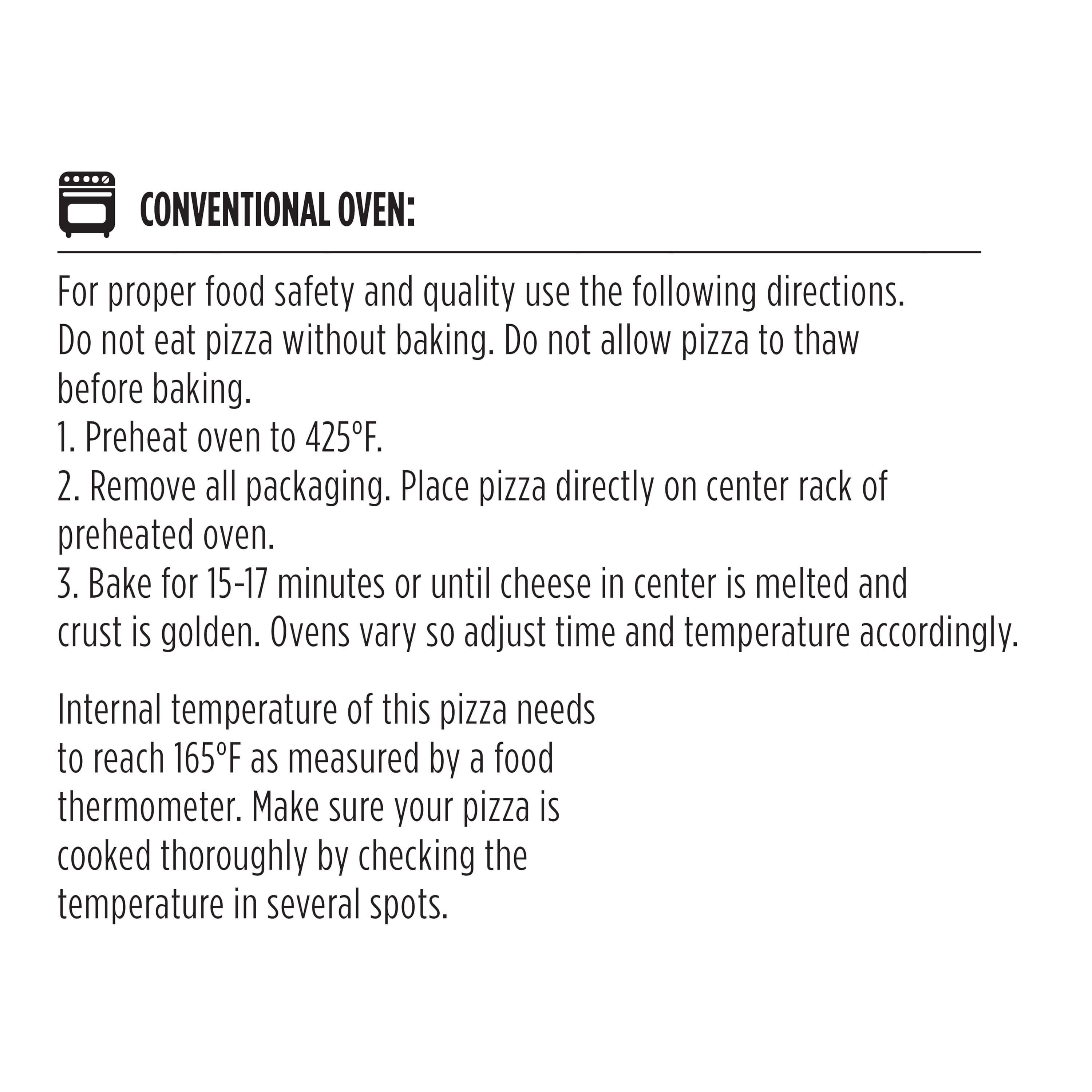 CONVENTIONAL OVEN:

For proper food safety and quality use the following directions. Do not eat pizza without baking. Do not allow pizza to thaw before baking.
1. Preheat oven to 425°F.
2. Remove all packaging. Place pizza directly on center rack of preheated oven.
3. Bake for 15-17 minutes or until cheese in center is melted and crust is golden. Ovens vary so adjust time and temperature accordingly.

Internal temperature of this pizza needs to reach 165°F as measured by a food thermometer. Make sure your pizza is cooked thoroughly by checking the temperature in several spots.